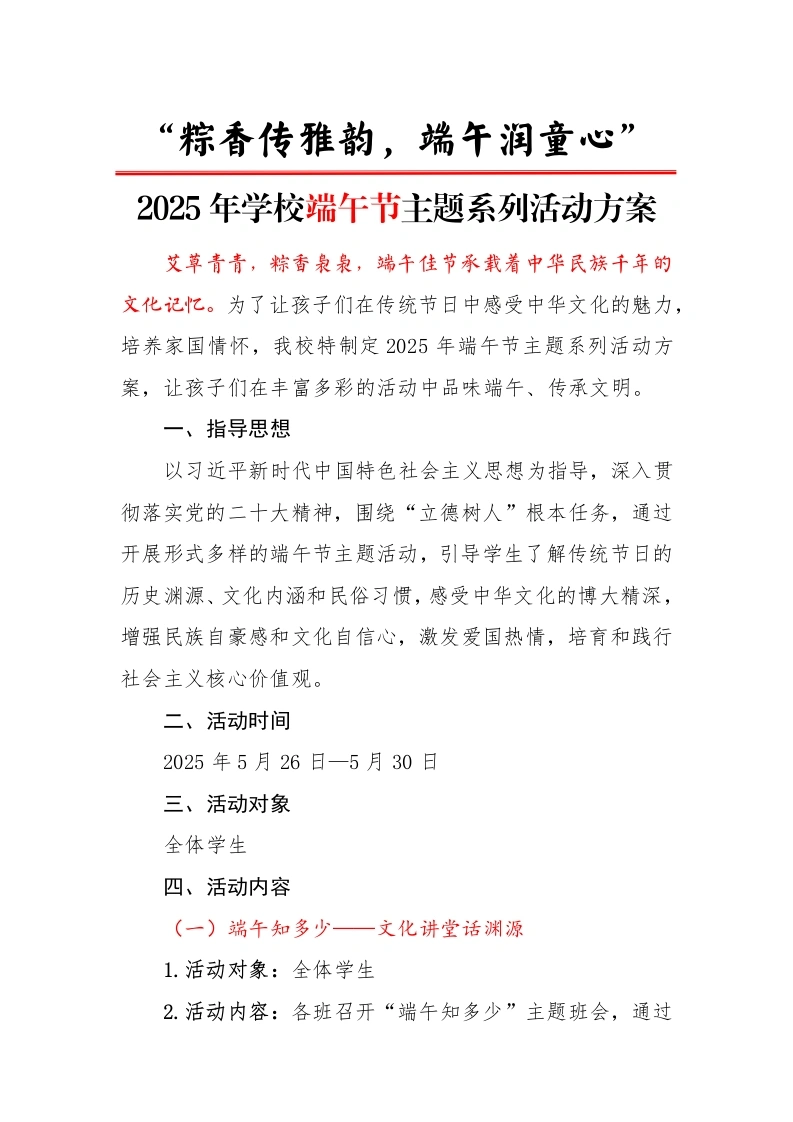 “粽香传雅韵，端午润童心”

2025年学校端午节主题系列活动方案

艾草青青，粽香袅袅，端午佳节承载着中华民族千年的文化记忆。为了让孩子们在传统节日中感受中华文化的魅力，培养家国情怀，我校特制定2025年端午节主题系列活动方案，让孩子们在丰富多彩的活动中品味端午、传承文明。

一、指导思想

以习近平新时代中国特色社会主义思想为指导，深入贯彻落实党的二十大精神，围绕“立德树人”根本任务，通过开展形式多样的端午节主题活动，引导学生了解传统节日的历史渊源、文化内涵和民俗习惯，感受中华文化的博大精深，增强民族自豪感和文化自信心，激发爱国热情，培育和践行社会主义核心价值观。

二、活动时间

2025年5月26日—5月30日

三、活动对象

全体学生

四、活动内容

（一）端午知多少——文化讲堂话渊源

1.活动对象：全体学生

2.活动内容：各班召开“端午知多少”主题班会，通过